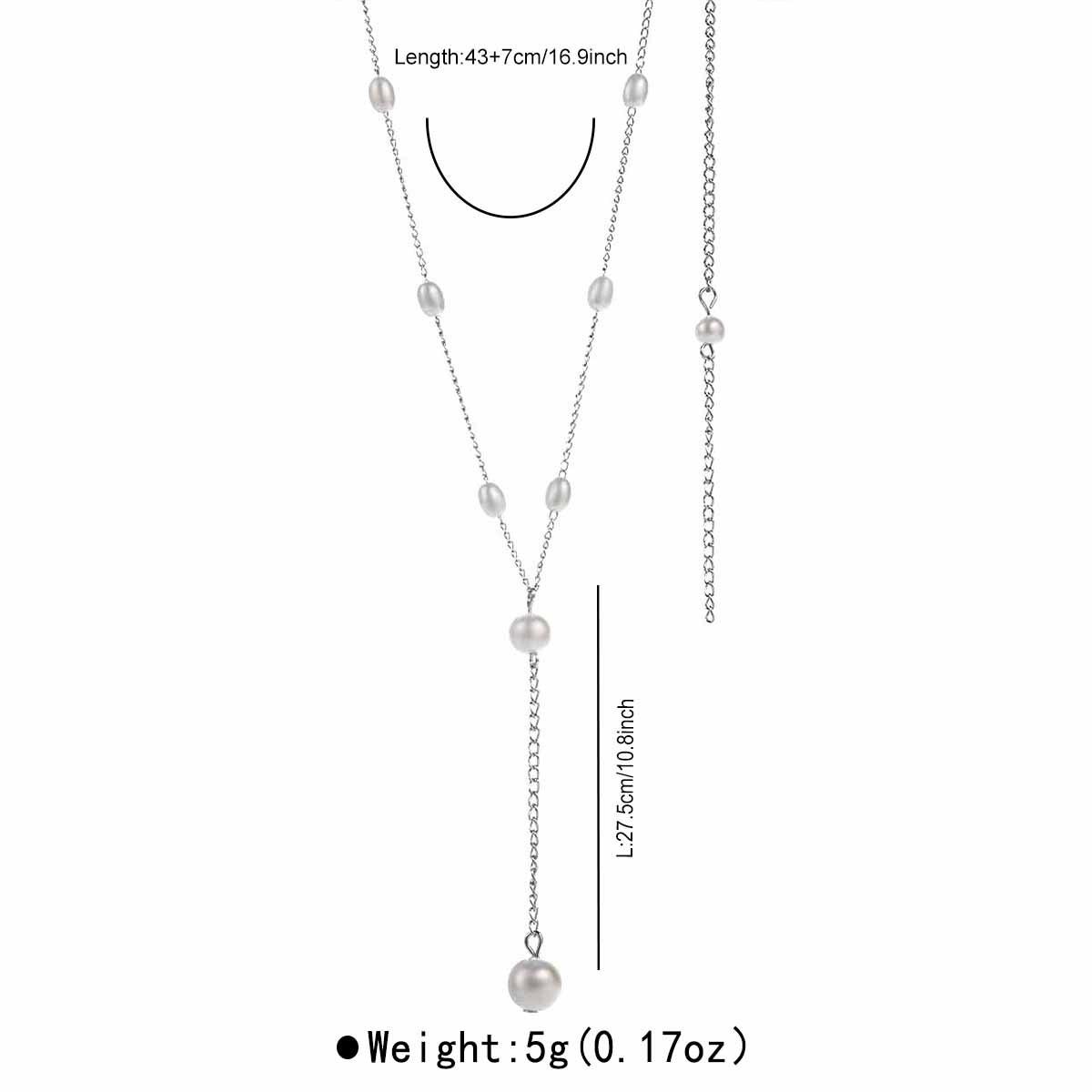 Length:43+7cm/16.9inch

L:27.5cm/10.8inch

●Weight:5g(0.17oz)